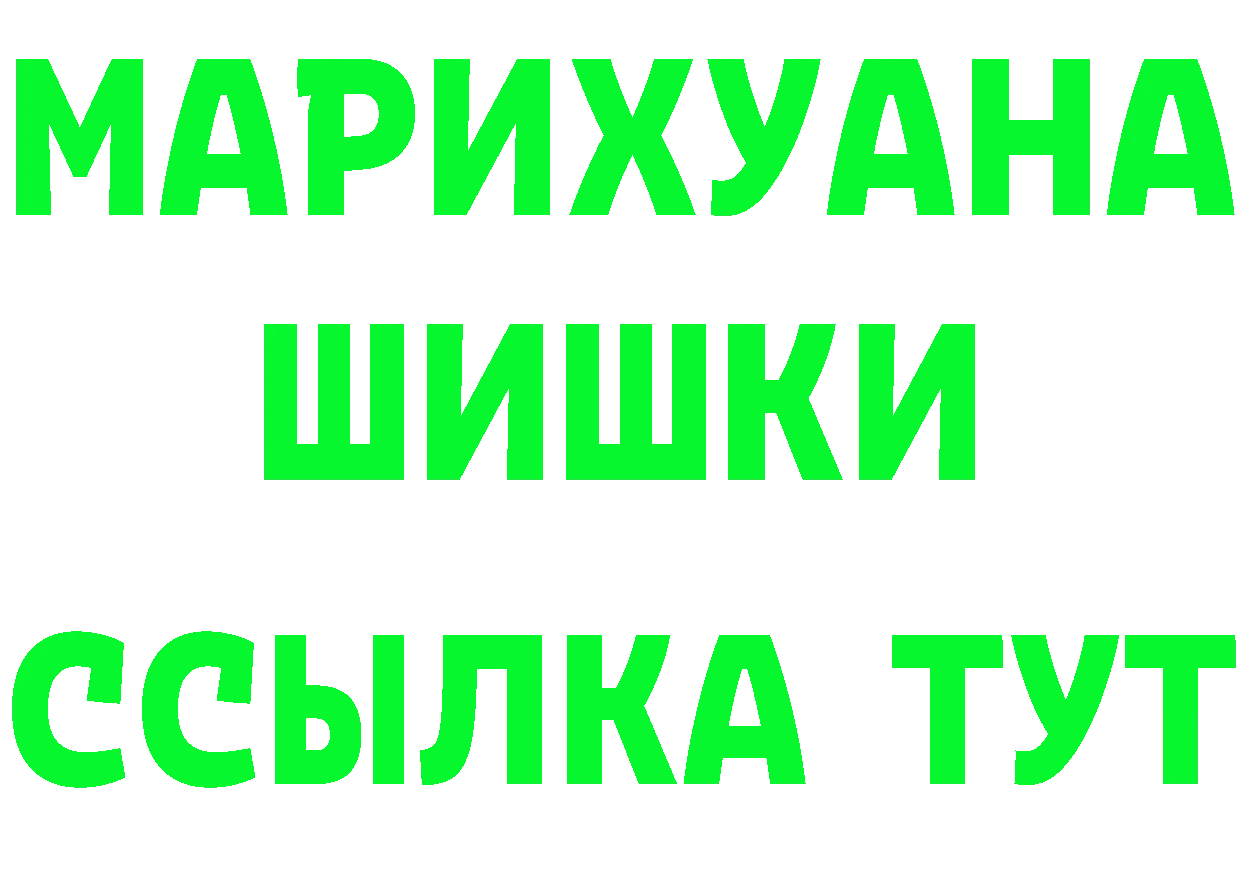 МАРИХУАНА
ШИШКИ
ССЫЛКА ТУТ